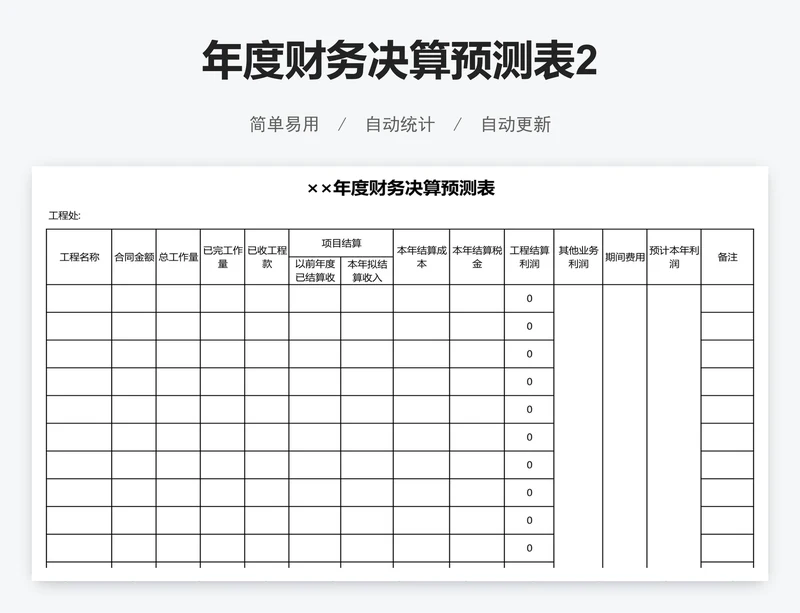 年度财务决算预测表2

简单易用 / 自动统计 / 自动更新

××年度财务决算预测表

工程处:

| 工程名称 | 合同金额 | 总工作量 | 已完工作量 | 已收工程款 | 项目结算 以前年度已结算收 | 项目结算 本年拟结算收入 | 本年结算成本 | 本年结算税金 | 工程结算利润 | 其他业务利润 | 期间费用 | 预计本年利润 | 备注 |
|---|---|---|---|---|---|---|---|---|---|---|---|---|---|
| | | | | | | | | | 0 | | | | |
| | | | | | | | | | 0 | | | | |
| | | | | | | | | | 0 | | | | |
| | | | | | | | | | 0 | | | | |
| | | | | | | | | | 0 | | | | |
| | | | | | | | | | 0 | | | | |
| | | | | | | | | | 0 | | | | |
| | | | | | | | | | 0 | | | | |
| | | | | | | | | | 0 | | | | |
| | | | | | | | | | 0 | | | | |